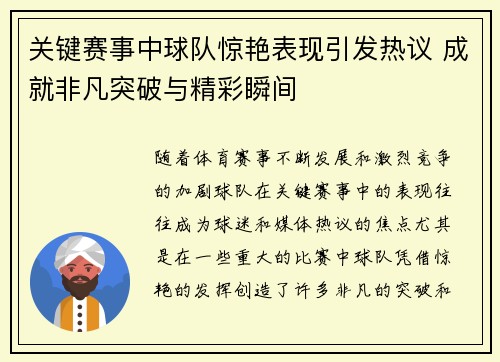 关键赛事中球队惊艳表现引发热议 成就非凡突破与精彩瞬间

随着体育赛事不断发展和激烈竞争的加剧球队在关键赛事中的表现往往成为球迷和媒体热议的焦点尤其是在一些重大的比赛中球队凭借惊艳的发挥创造了许多非凡的突破和